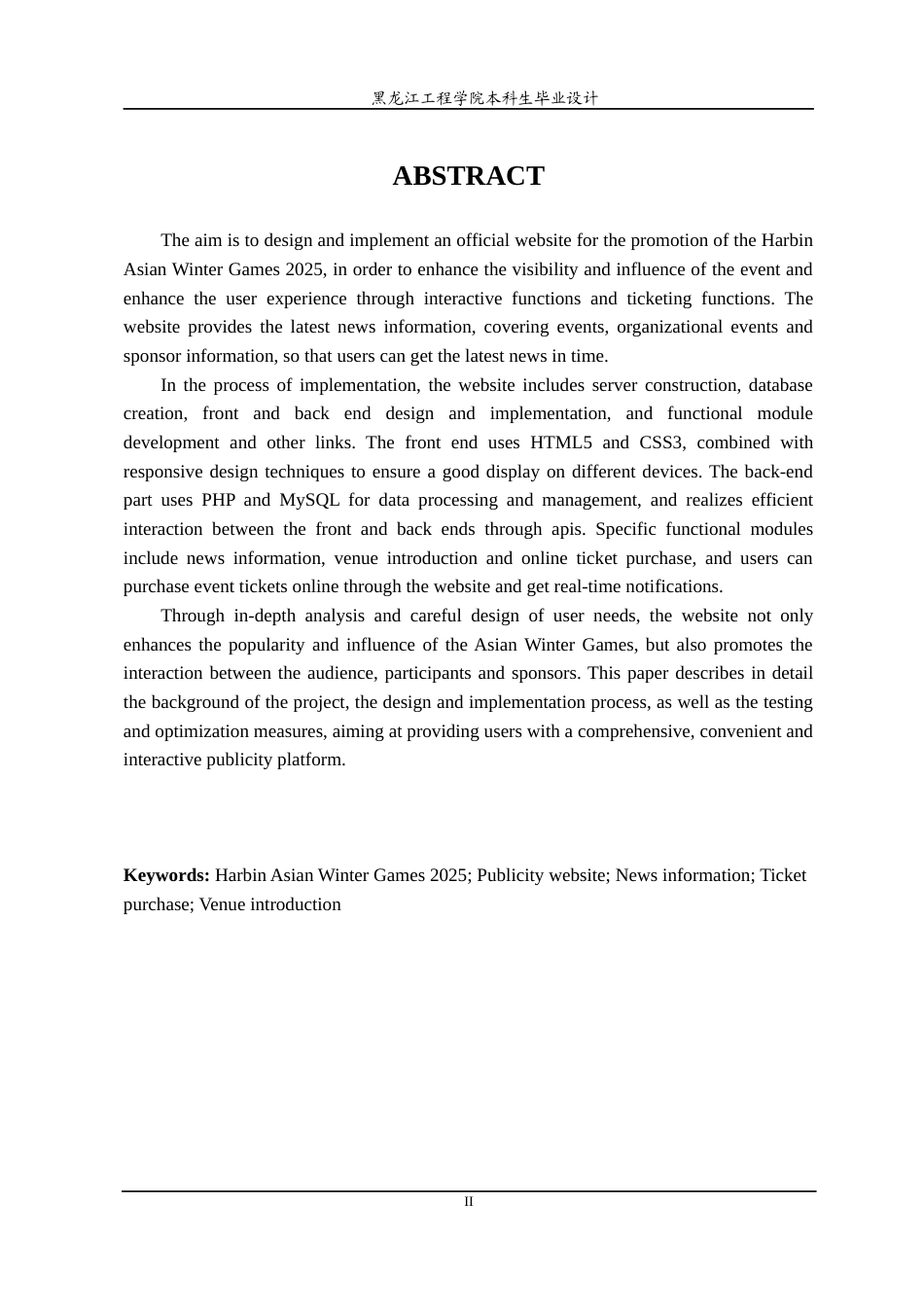 黑龙江工程学院本科生毕业设计

ABSTRACT

The aim is to design and implement an official website for the promotion of the Harbin Asian Winter Games 2025, in order to enhance the visibility and influence of the event and enhance the user experience through interactive functions and ticketing functions. The website provides the latest news information, covering events, organizational events and sponsor information, so that users can get the latest news in time.

In the process of implementation, the website includes server construction, database creation, front and back end design and implementation, and functional module development and other links. The front end uses HTML5 and CSS3, combined with responsive design techniques to ensure a good display on different devices. The back-end part uses PHP and MySQL for data processing and management, and realizes efficient interaction between the front and back ends through apis. Specific functional modules include news information, venue introduction and online ticket purchase, and users can purchase event tickets online through the website and get real-time notifications.

Through in-depth analysis and careful design of user needs, the website not only enhances the popularity and influence of the Asian Winter Games, but also promotes the interaction between the audience, participants and sponsors. This paper describes in detail the background of the project, the design and implementation process, as well as the testing and optimization measures, aiming at providing users with a comprehensive, convenient and interactive publicity platform.

Keywords: Harbin Asian Winter Games 2025; Publicity website; News information; Ticket purchase; Venue introduction

II